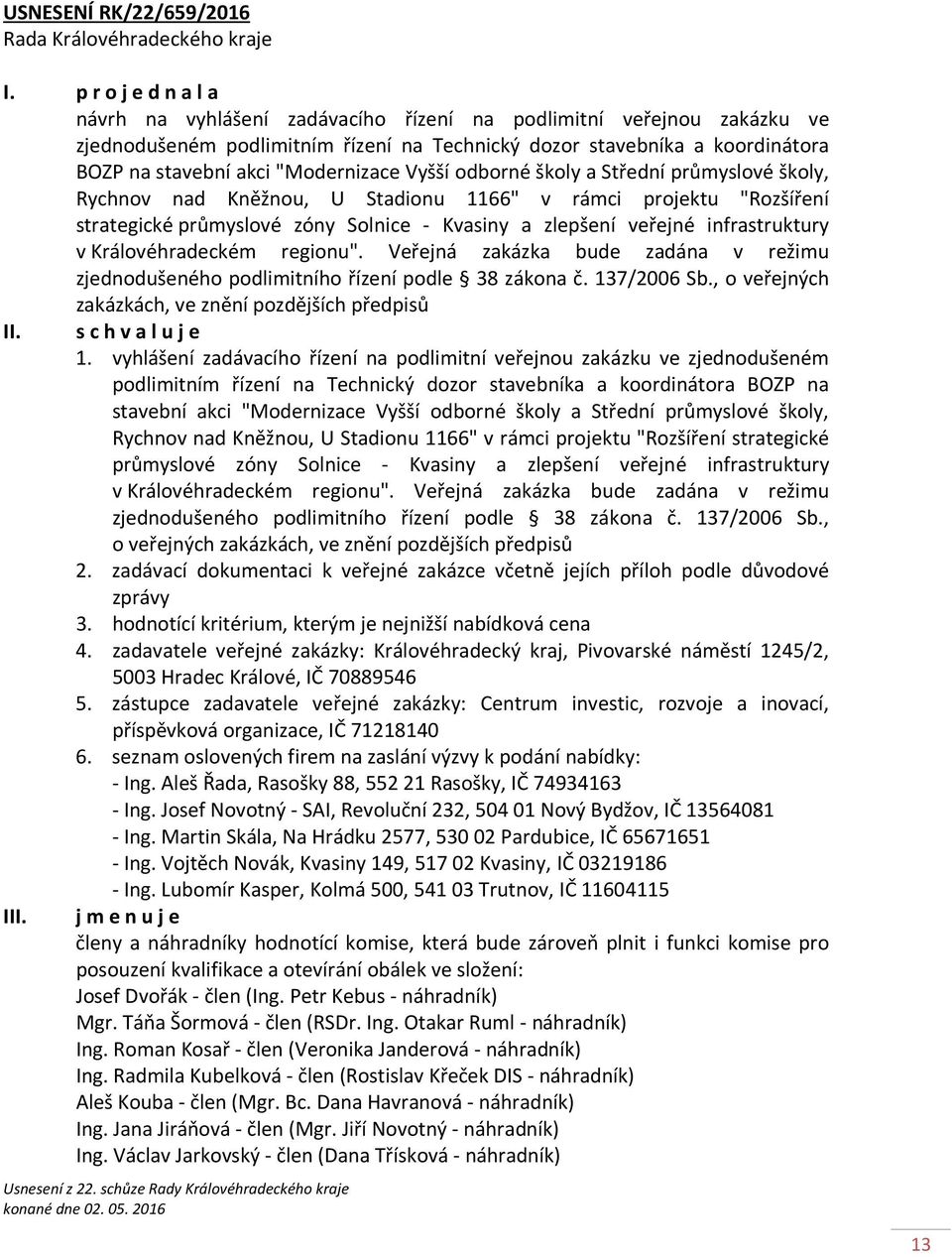 USNESENÍ RK/22/659/2016
Rada Královéhradeckého kraje

I. p r o j e d n a l a
návrh na vyhlášení zadávacího řízení na podlimitní veřejnou zakázku ve zjednodušeném podlimitním řízení na Technický dozor stavebníka a koordinátora BOZP na stavební akci "Modernizace Vyšší odborné školy a Střední průmyslové školy, Rychnov nad Kněžnou, U Stadionu 1166" v rámci projektu "Rozšíření strategické průmyslové zóny Solnice - Kvasiny a zlepšení veřejné infrastruktury v Královéhradeckém regionu". Veřejná zakázka bude zadána v režimu zjednodušeného podlimitního řízení podle § 38 zákona č. 137/2006 Sb., o veřejných zakázkách, ve znění pozdějších předpisů

II. s c h v a l u j e
1. vyhlášení zadávacího řízení na podlimitní veřejnou zakázku ve zjednodušeném podlimitním řízení na Technický dozor stavebníka a koordinátora BOZP na stavební akci "Modernizace Vyšší odborné školy a Střední průmyslové školy, Rychnov nad Kněžnou, U Stadionu 1166" v rámci projektu "Rozšíření strategické průmyslové zóny Solnice - Kvasiny a zlepšení veřejné infrastruktury v Královéhradeckém regionu". Veřejná zakázka bude zadána v režimu zjednodušeného podlimitního řízení podle § 38 zákona č. 137/2006 Sb., o veřejných zakázkách, ve znění pozdějších předpisů
2. zadávací dokumentaci k veřejné zakázce včetně jejích příloh podle důvodové zprávy
3. hodnotící kritérium, kterým je nejnižší nabídková cena
4. zadavatele veřejné zakázky: Královéhradecký kraj, Pivovarské náměstí 1245/2, 5003 Hradec Králové, IČ 70889546
5. zástupce zadavatele veřejné zakázky: Centrum investic, rozvoje a inovací, příspěvková organizace, IČ 71218140
6. seznam oslovených firem na zaslání výzvy k podání nabídky:
- Ing. Aleš Řada, Rasošky 88, 552 21 Rasošky, IČ 74934163
- Ing. Josef Novotný - SAI, Revoluční 232, 504 01 Nový Bydžov, IČ 13564081
- Ing. Martin Skála, Na Hrádku 2577, 530 02 Pardubice, IČ 65671651
- Ing. Vojtěch Novák, Kvasiny 149, 517 02 Kvasiny, IČ 03219186
- Ing. Lubomír Kasper, Kolmá 500, 541 03 Trutnov, IČ 11604115

III. j m e n u j e
členy a náhradníky hodnotící komise, která bude zároveň plnit i funkci komise pro posouzení kvalifikace a otevírání obálek ve složení:
Josef Dvořák - člen (Ing. Petr Kebus - náhradník)
Mgr. Táňa Šormová - člen (RSDr. Ing. Otakar Ruml - náhradník)
Ing. Roman Kosař - člen (Veronika Janderová - náhradník)
Ing. Radmila Kubelková - člen (Rostislav Křeček DIS - náhradník)
Aleš Kouba - člen (Mgr. Bc. Dana Havranová - náhradník)
Ing. Jana Jiráňová - člen (Mgr. Jiří Novotný - náhradník)
Ing. Václav Jarkovský - člen (Dana Třísková - náhradník)

Usnesení z 22. schůze Rady Královéhradeckého kraje
konané dne 02. 05. 2016

13